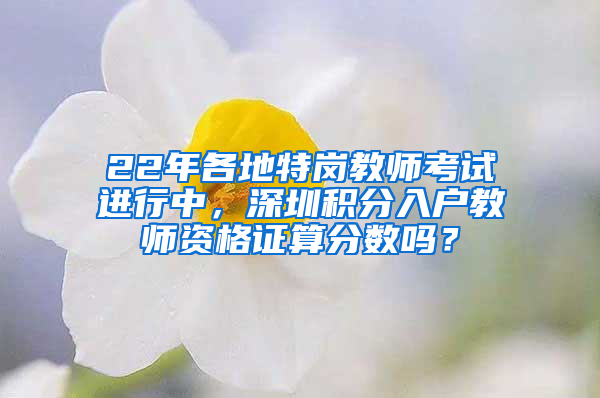 22年各地特岗教师考试进行中，深圳积分入户教师资格证算分数吗？